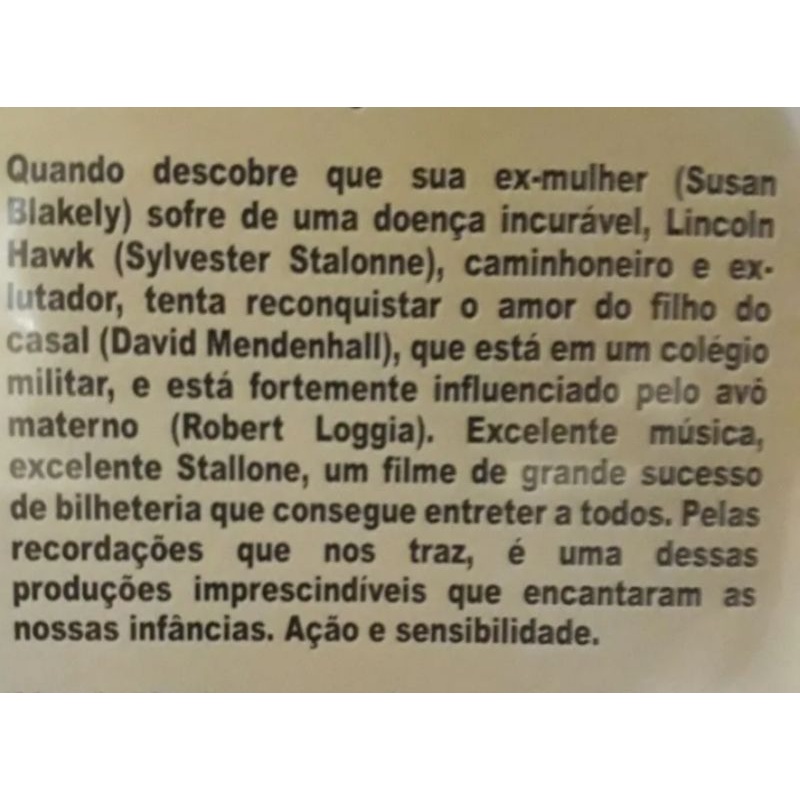 Quando descobre que sua ex-mulher (Susan Blakely) sofre de uma doença incurável, Lincoln Hawk (Sylvester Stalonne), caminhoneiro e ex-lutador, tenta reconquistar o amor do filho do casal (David Mendenhall), que está em um colégio militar, e está fortemente influenciado pelo avô materno (Robert Loggia). Excelente música, excelente Stallone, um filme de grande sucesso de bilheteria que consegue entreter a todos. Pelas recordações que nos traz, é uma dessas produções imprescindíveis que encantaram as nossas infâncias. Ação e sensibilidade.